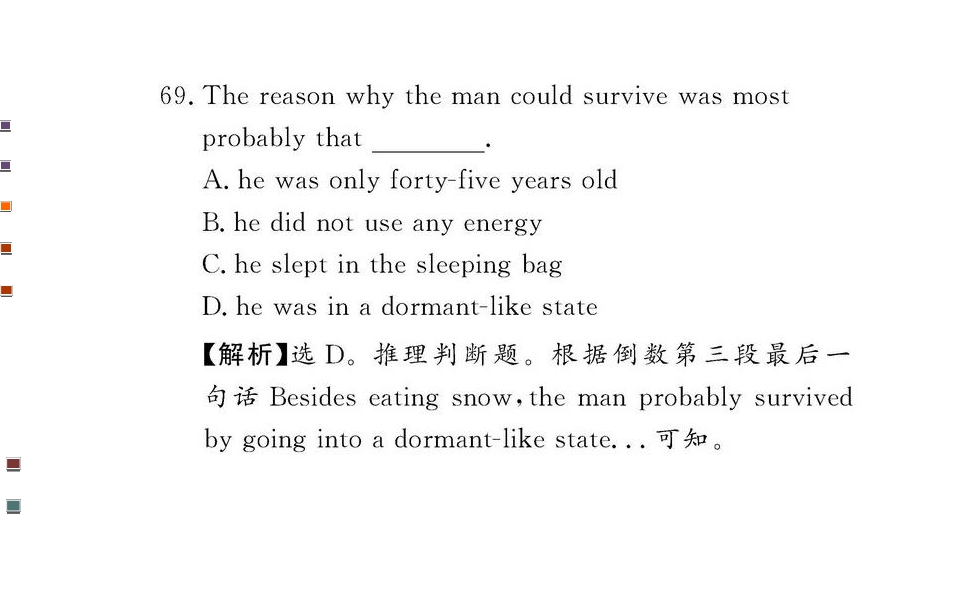 69. The reason why the man could survive was most probably that ____.

A. he was only forty-five years old

B. he did not use any energy

C. he slept in the sleeping bag

D. he was in a dormant-like state

【解析】选D。推理判断题。根据倒数第三段最后一句话Besides eating snow, the man probably survived by going into a dormant-like state...可知。